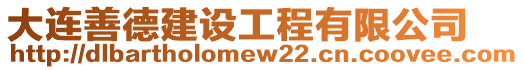 大连善德建设工程有限公司
http://dlbartholomew22.cn.coovee.com